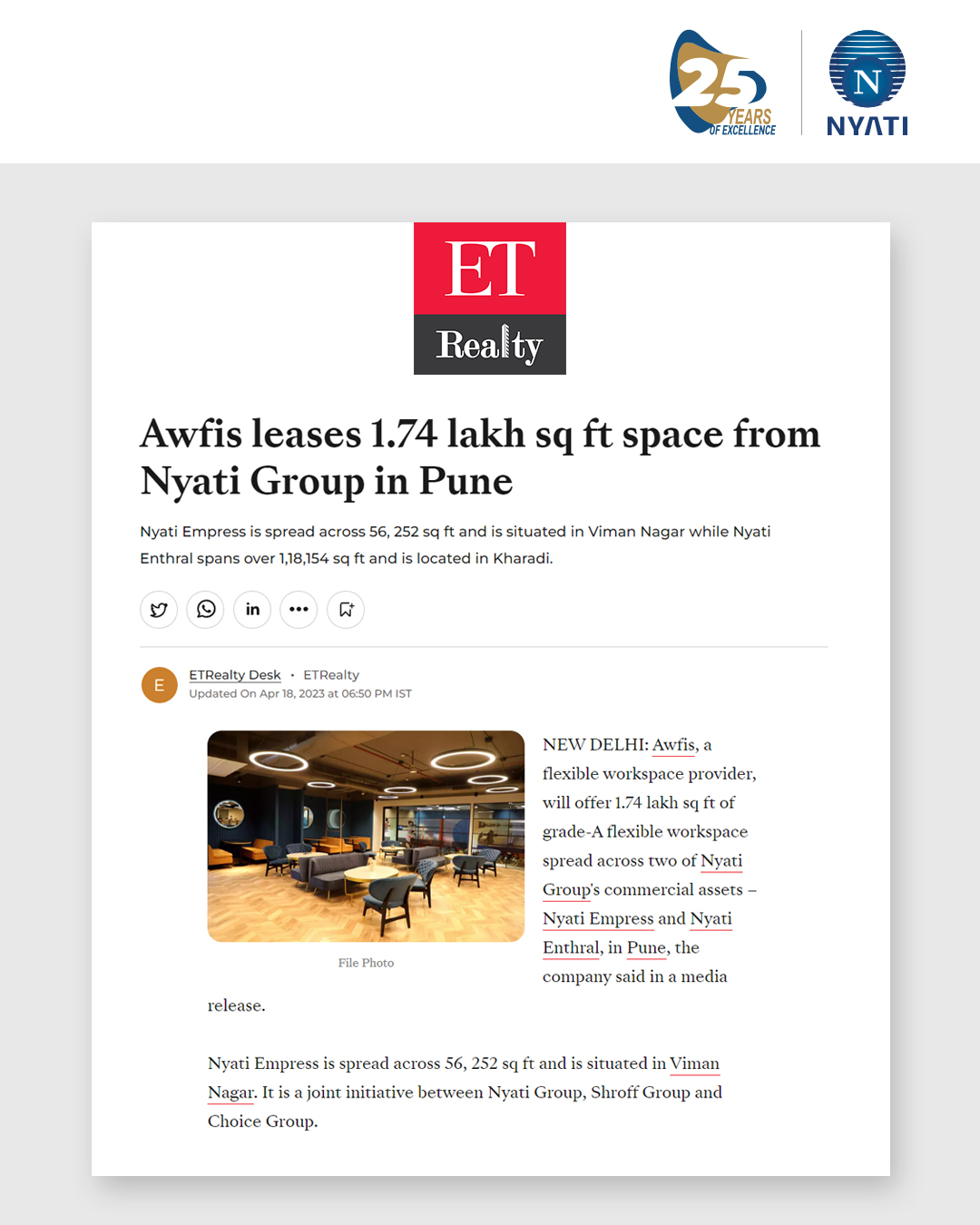 25 YEARS OF EXCELLENCE

N NYATI

ET Realty

Awfis leases 1.74 lakh sq ft space from Nyati Group in Pune

Nyati Empress is spread across 56, 252 sq ft and is situated in Viman Nagar while Nyati Enthral spans over 1,18,154 sq ft and is located in Kharadi.

in

E

ETRealty Desk • ETRealty
Updated On Apr 18, 2023 at 06:50 PM IST

File Photo

NEW DELHI: Awfis, a flexible workspace provider, will offer 1.74 lakh sq ft of grade-A flexible workspace spread across two of Nyati Group's commercial assets – Nyati Empress and Nyati Enthral, in Pune, the company said in a media release.

Nyati Empress is spread across 56, 252 sq ft and is situated in Viman Nagar. It is a joint initiative between Nyati Group, Shroff Group and Choice Group.